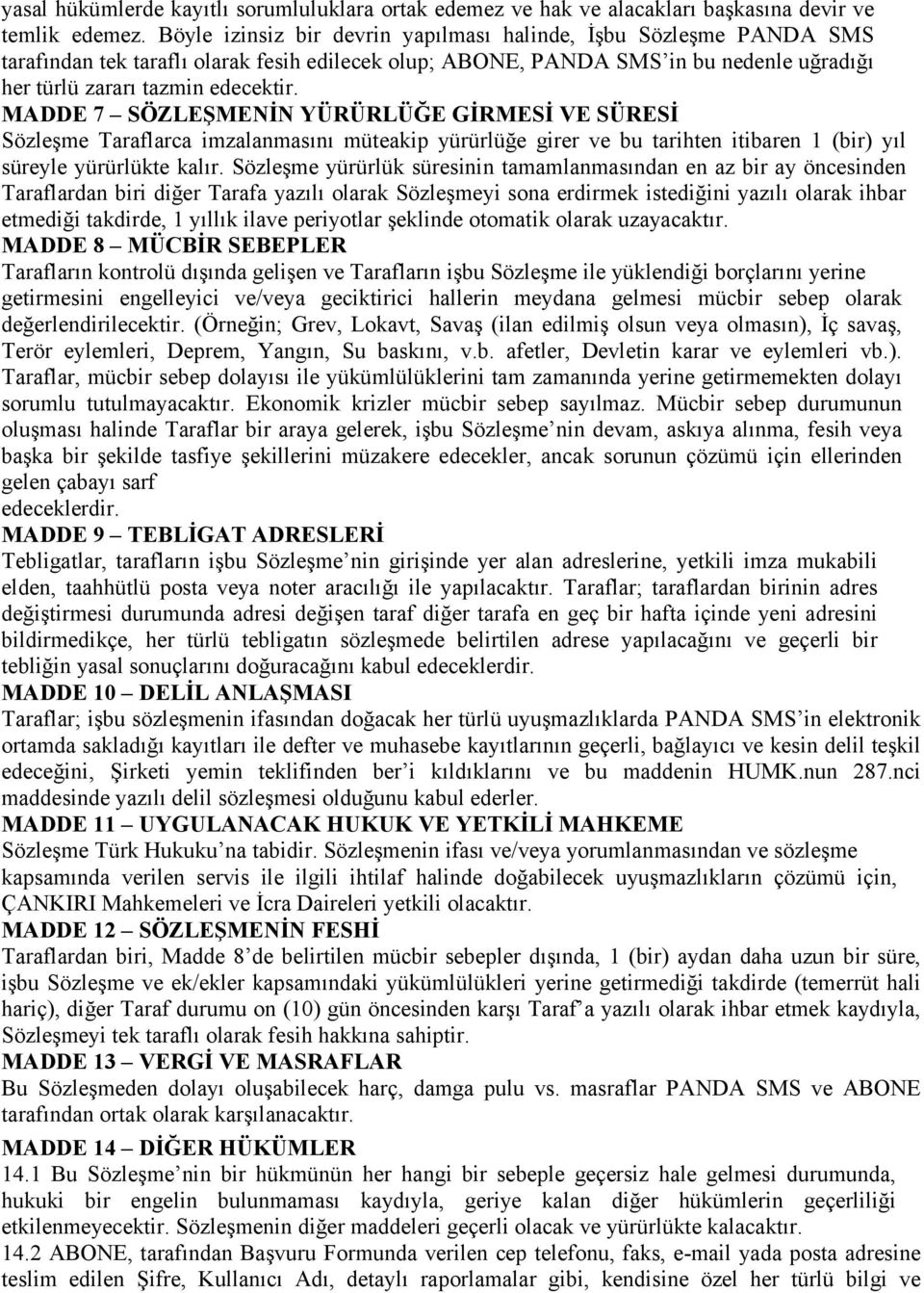 yasal hükümlerde kayıtlı sorumluluklara ortak edemez ve hak ve alacakları başkasına devir ve temlik edemez. Böyle izinsiz bir devrin yapılması halinde, İşbu Sözleşme PANDA SMS tarafından tek taraflı olarak fesih edilecek olup; ABONE, PANDA SMS'in bu nedenle uğradığı her türlü zararı tazmin edecektir.
MADDE 7 – SÖZLEŞMENİN YÜRÜRLÜĞE GİRMESİ VE SÜRESİ
Sözleşme Taraflarca imzalanmasını müteakip yürürlüğe girer ve bu tarihten itibaren 1 (bir) yıl süreyle yürürlükte kalır. Sözleşme yürürlük süresinin tamamlanmasından en az bir ay öncesinden Taraflardan biri diğer Tarafa yazılı olarak Sözleşmeyi sona erdirmek istediğini yazılı olarak ihbar etmediği takdirde, 1 yıllık ilave periyotlar şeklinde otomatik olarak uzayacaktır.
MADDE 8 – MÜCBİR SEBEPLER
Tarafların kontrolü dışında gelişen ve Tarafların işbu Sözleşme ile yüklendiği borçlarını yerine getirmesini engelleyici ve/veya geciktirici hallerin meydana gelmesi mücbir sebep olarak değerlendirilecektir. (Örneğin; Grev, Lokavt, Savaş (ilan edilmiş olsun veya olmasın), İç savaş, Terör eylemleri, Deprem, Yangın, Su baskını, v.b. afetler, Devletin karar ve eylemleri vb.). Taraflar, mücbir sebep dolayısı ile yükümlülüklerini tam zamanında yerine getirmemekten dolayı sorumlu tutulmayacaktır. Ekonomik krizler mücbir sebep sayılmaz. Mücbir sebep durumunun oluşması halinde Taraflar bir araya gelerek, işbu Sözleşme'nin devam, askıya alınma, fesih veya başka bir şekilde tasfiye şekillerini müzakere edecekler, ancak sorunun çözümü için ellerinden gelen çabayı sarf
edeceklerdir.
MADDE 9 – TEBLİGAT ADRESLERİ
Tebligatlar, tarafların işbu Sözleşme'nin girişinde yer alan adreslerine, yetkili imza mukabili elden, taahhütlü posta veya noter aracılığı ile yapılacaktır. Taraflar; taraflardan birinin adres değiştirmesi durumunda adresi değişen taraf diğer tarafa en geç bir hafta içinde yeni adresini bildirmedikçe, her türlü tebligatın sözleşmede belirtilen adrese yapılacağını ve geçerli bir tebliğin yasal sonuçlarını doğuracağını kabul edeceklerdir.
MADDE 10 – DELİL ANLAŞMASI
Taraflar; işbu sözleşmenin ifasından doğacak her türlü uyuşmazlıklarda PANDA SMS'in elektronik ortamda sakladığı kayıtları ile defter ve muhasebe kayıtlarının geçerli, bağlayıcı ve kesin delil teşkil edeceğini, Şirketi yemin teklifinden ber'i kıldıklarını ve bu maddenin HUMK.nun 287.nci maddesinde yazılı delil sözleşmesi olduğunu kabul ederler.
MADDE 11 – UYGULANACAK HUKUK VE YETKİLİ MAHKEME
Sözleşme Türk Hukuku'na tabidir. Sözleşmenin ifası ve/veya yorumlanmasından ve sözleşme kapsamında verilen servis ile ilgili ihtilaf halinde doğabilecek uyuşmazlıkların çözümü için, ÇANKIRI Mahkemeleri ve İcra Daireleri yetkili olacaktır.
MADDE 12 – SÖZLEŞMENİN FESHİ
Taraflardan biri, Madde 8'de belirtilen mücbir sebepler dışında, 1 (bir) aydan daha uzun bir süre, işbu Sözleşme ve ek/ekler kapsamındaki yükümlülükleri yerine getirmediği takdirde (temerrüt hali hariç), diğer Taraf durumu on (10) gün öncesinden karşı Taraf'a yazılı olarak ihbar etmek kaydıyla, Sözleşmeyi tek taraflı olarak fesih hakkına sahiptir.
MADDE 13 – VERGİ VE MASRAFLAR
Bu Sözleşmeden dolayı oluşabilecek harç, damga pulu vs. masraflar PANDA SMS ve ABONE tarafından ortak olarak karşılanacaktır.
MADDE 14 – DİĞER HÜKÜMLER
14.1 Bu Sözleşme'nin bir hükmünün her hangi bir sebeple geçersiz hale gelmesi durumunda, hukuki bir engelin bulunmaması kaydıyla, geriye kalan diğer hükümlerin geçerliliği etkilenmeyecektir. Sözleşmenin diğer maddeleri geçerli olacak ve yürürlükte kalacaktır.
14.2 ABONE, tarafından Başvuru Formunda verilen cep telefonu, faks, e-mail yada posta adresine teslim edilen Şifre, Kullanıcı Adı, detaylı raporlamalar gibi, kendisine özel her türlü bilgi ve